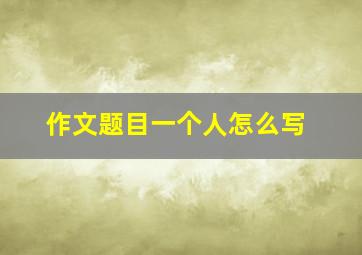 作文题目一个人怎么写